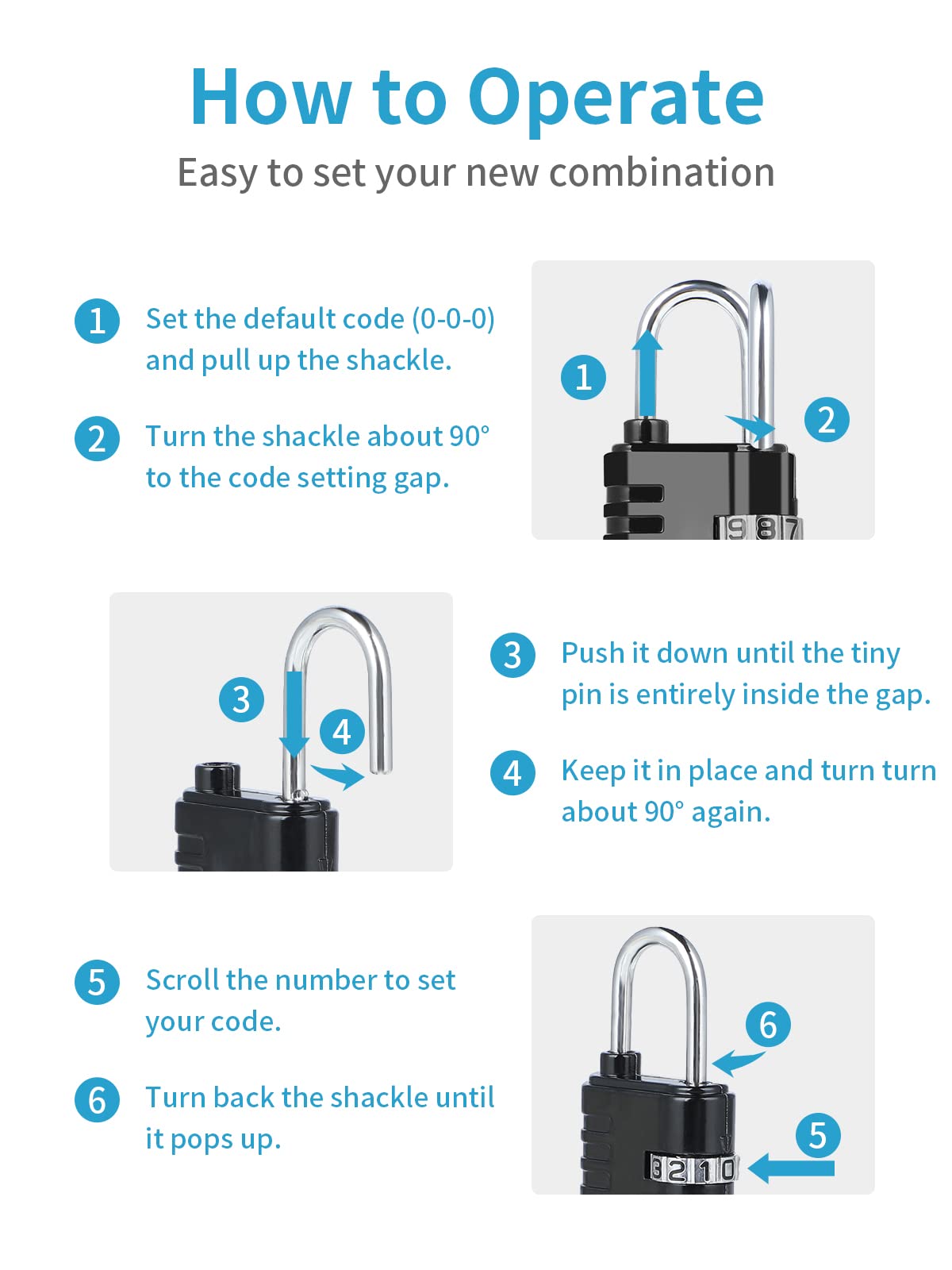 How to Operate

Easy to set your new combination

1 Set the default code (0-0-0) and pull up the shackle.

2 Turn the shackle about 90° to the code setting gap.

1

2

9 8 7

3

4

3 Push it down until the tiny pin is entirely inside the gap.

4 Keep it in place and turn turn about 90° again.

5 Scroll the number to set your code.

6 Turn back the shackle until it pops up.

6

5

8 2 1 0